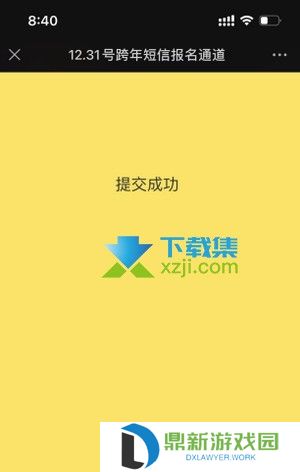 8:40

12.31号跨年短信报名通道

提交成功

下载集
xzji.com

鼎新游戏园
DXLAWYER.WORK